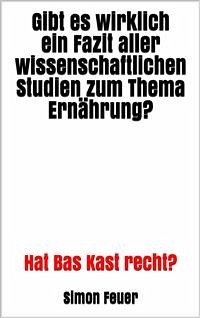 Gibt es wirklich ein Fazit aller wissenschaftlichen Studien zum Thema Ernährung?

Hat Bas Kast recht?

Simon Feuer